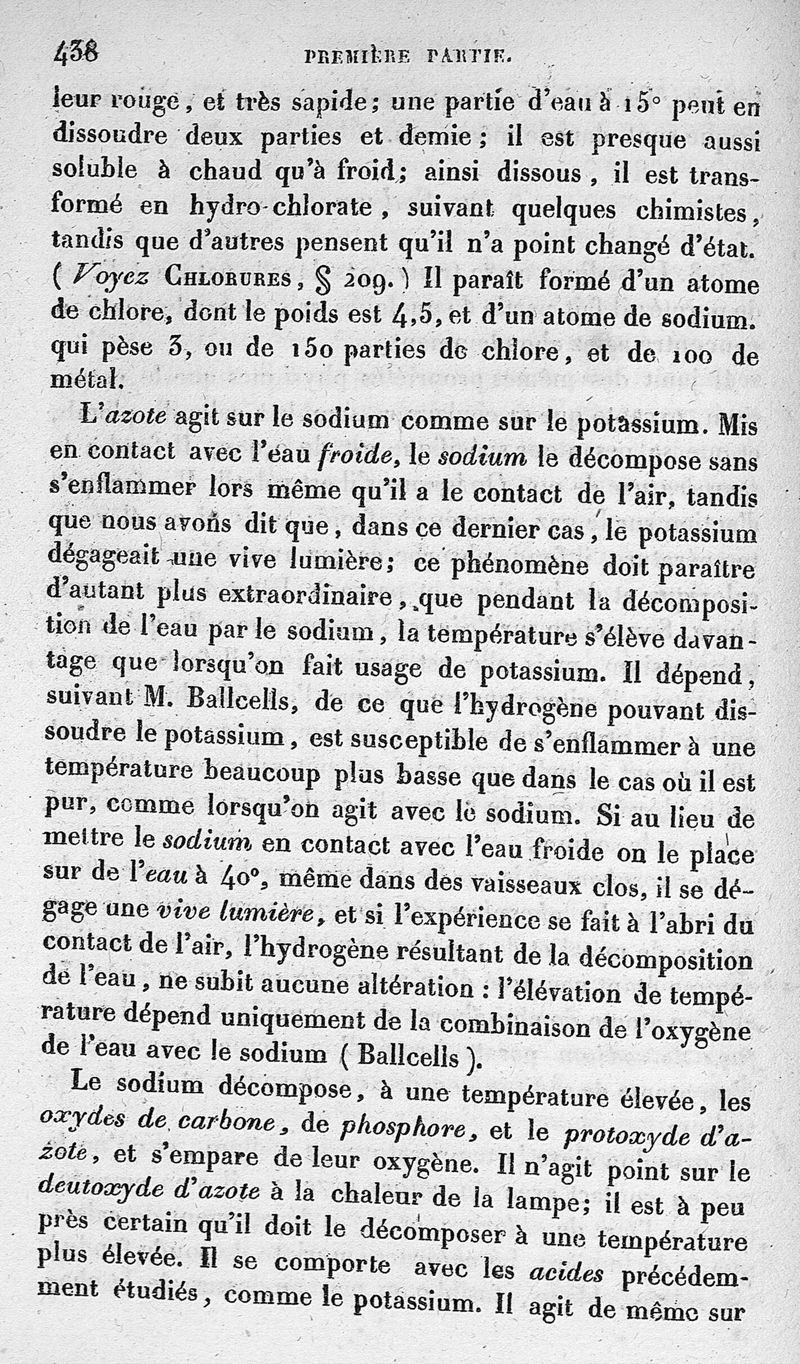 438 PREMIÈRE PARTIE.

leur rouge, et très sapide; une partie d'eau à 15° peut en dissoudre deux parties et demie; il est presque aussi soluble à chaud qu'à froid; ainsi dissous, il est transformé en hydro-chlorate, suivant quelques chimistes, tandis que d'autres pensent qu'il n'a point changé d'état. (Voyez CHLORURES, § 209.) Il paraît formé d'un atome de chlore, dont le poids est 4,5, et d'un atome de sodium. qui pèse 3, ou de 150 parties de chlore, et de 100 de métal.

L'azote agit sur le sodium comme sur le potassium. Mis en contact avec l'eau froide, le sodium le décompose sans s'enflammer lors même qu'il a le contact de l'air, tandis que nous avons dit que, dans ce dernier cas, le potassium dégageait une vive lumière; ce phénomène doit paraître d'autant plus extraordinaire, que pendant la décomposition de l'eau par le sodium, la température s'élève davantage que lorsqu'on fait usage de potassium. Il dépend, suivant M. Ballcells, de ce que l'hydrogène pouvant dissoudre le potassium, est susceptible de s'enflammer à une température beaucoup plus basse que dans le cas où il est pur, comme lorsqu'on agit avec le sodium. Si au lieu de mettre le sodium en contact avec l'eau froide on le place sur de l'eau à 40°, même dans des vaisseaux clos, il se dégage une vive lumière, et si l'expérience se fait à l'abri du contact de l'air, l'hydrogène résultant de la décomposition de l'eau, ne subit aucune altération : l'élévation de température dépend uniquement de la combinaison de l'oxygène de l'eau avec le sodium (Ballcells).

Le sodium décompose, à une température élevée, les oxydes de carbone, de phosphore, et le protoxyde d'azote, et s'empare de leur oxygène. Il n'agit point sur le deutoxyde d'azote à la chaleur de la lampe; il est à peu près certain qu'il doit le décomposer à une température plus élevée. Il se comporte avec les acides précédemment étudiés, comme le potassium. Il agit de même sur